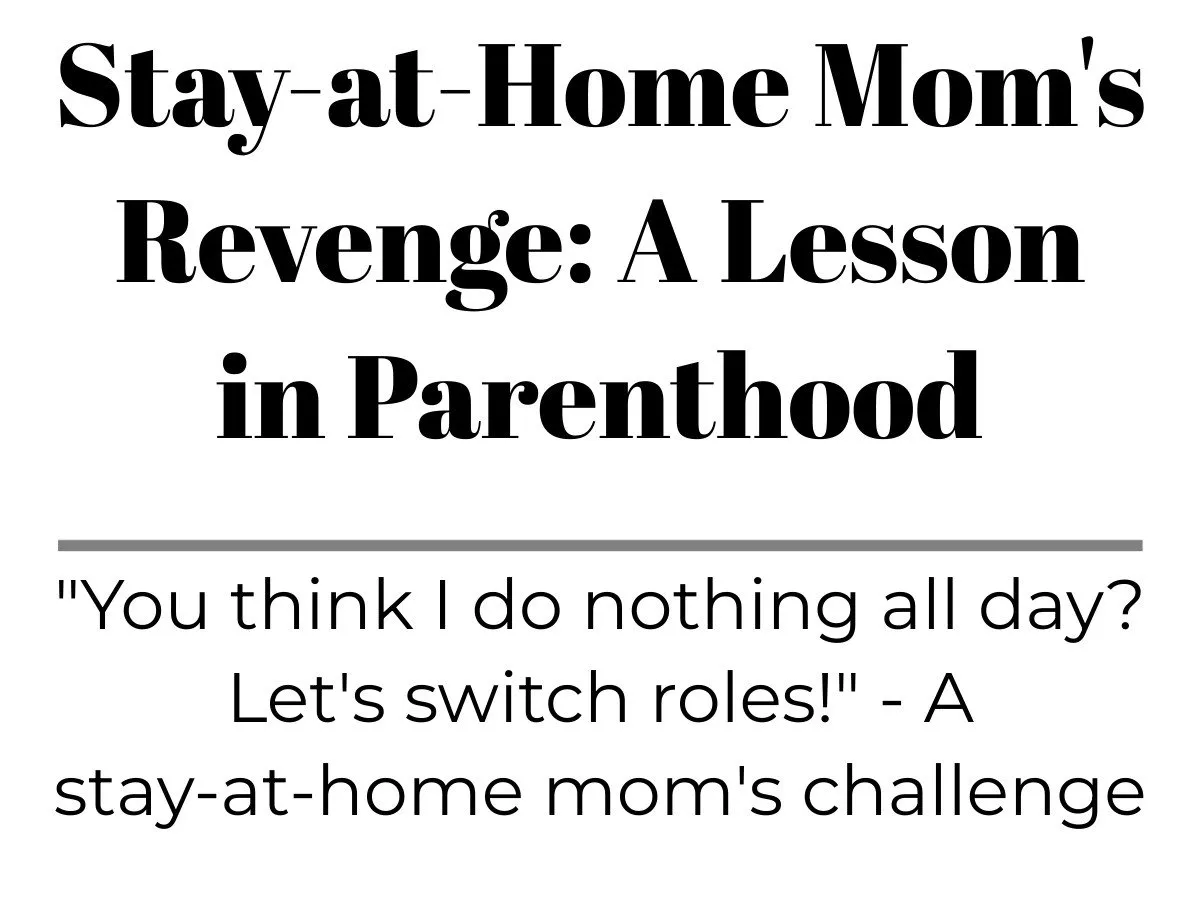 Stay-at-Home Mom's Revenge: A Lesson in Parenthood

"You think I do nothing all day? Let's switch roles!" - A stay-at-home mom's challenge